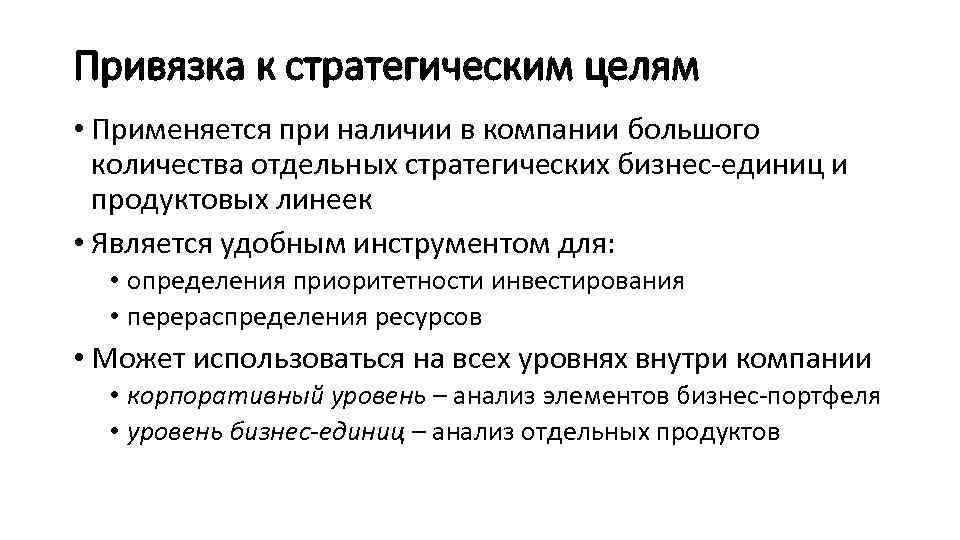 Привязка к стратегическим целям

• Применяется при наличии в компании большого количества отдельных стратегических бизнес-единиц и продуктовых линеек

• Является удобным инструментом для:
  • определения приоритетности инвестирования
  • перераспределения ресурсов

• Может использоваться на всех уровнях внутри компании
  • корпоративный уровень – анализ элементов бизнес-портфеля
  • уровень бизнес-единиц – анализ отдельных продуктов